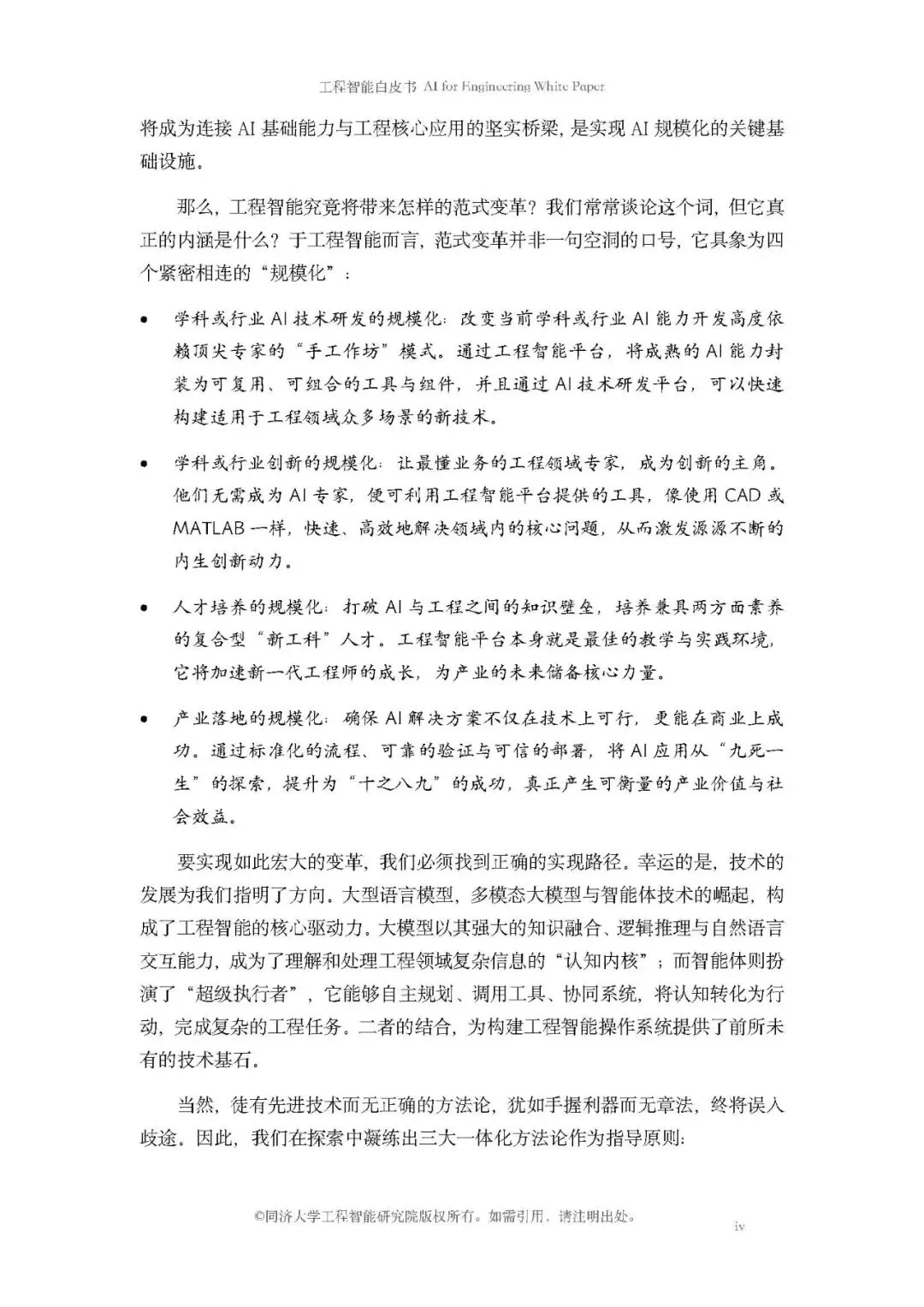 工程智能白皮书 AI for Engineering White Paper

将成为连接 AI 基础能力与工程核心应用的坚实桥梁，是实现 AI 规模化的关键基础设施。

那么，工程智能究竟将带来怎样的范式变革？我们常常谈论这个词，但它真正的内涵是什么？于工程智能而言，范式变革并非一句空洞的口号，它具象为四个紧密相连的“规模化”：

• 学科或行业 AI 技术研发的规模化：改变当前学科或行业 AI 能力开发高度依赖顶尖专家的“手工作坊”模式。通过工程智能平台，将成熟的 AI 能力封装为可复用、可组合的工具与组件，并且通过 AI 技术研发平台，可以快速构建适用于工程领域众多场景的新技术。

• 学科或行业创新的规模化：让最懂业务的工程领域专家，成为创新的主角。他们无需成为 AI 专家，便可利用工程智能平台提供的工具，像使用 CAD 或 MATLAB 一样，快速、高效地解决领域内的核心问题，从而激发源源不断的内生创新动力。

• 人才培养的规模化：打破 AI 与工程之间的知识壁垒，培养兼具两方面素养的复合型“新工科”人才。工程智能平台本身就是最佳的教学与实践环境，它将加速新一代工程师的成长，为产业的未来储备核心力量。

• 产业落地的规模化：确保 AI 解决方案不仅在技术上可行，更能在商业上成功。通过标准化的流程、可靠的验证与可信的部署，将 AI 应用从“九死一生”的探索，提升为“十之八九”的成功，真正产生可衡量的产业价值与社会效益。

要实现如此宏大的变革，我们必须找到正确的实现路径。幸运的是，技术的发展为我们指明了方向。大型语言模型，多模态大模型与智能体技术的崛起，构成了工程智能的核心驱动力。大模型以其强大的知识融合、逻辑推理与自然语言交互能力，成为了理解和处理工程领域复杂信息的“认知内核”；而智能体则扮演了“超级执行者”，它能够自主规划、调用工具、协同系统，将认知转化为行动，完成复杂的工程任务。二者的结合，为构建工程智能操作系统提供了前所未有的技术基石。

当然，徒有先进技术而无正确的方法论，犹如手握利器而无章法，终将误入歧途。因此，我们在探索中凝练出三大一体化方法论作为指导原则：

©同济大学工程智能研究院版权所有。如需引用，请注明出处。

iv